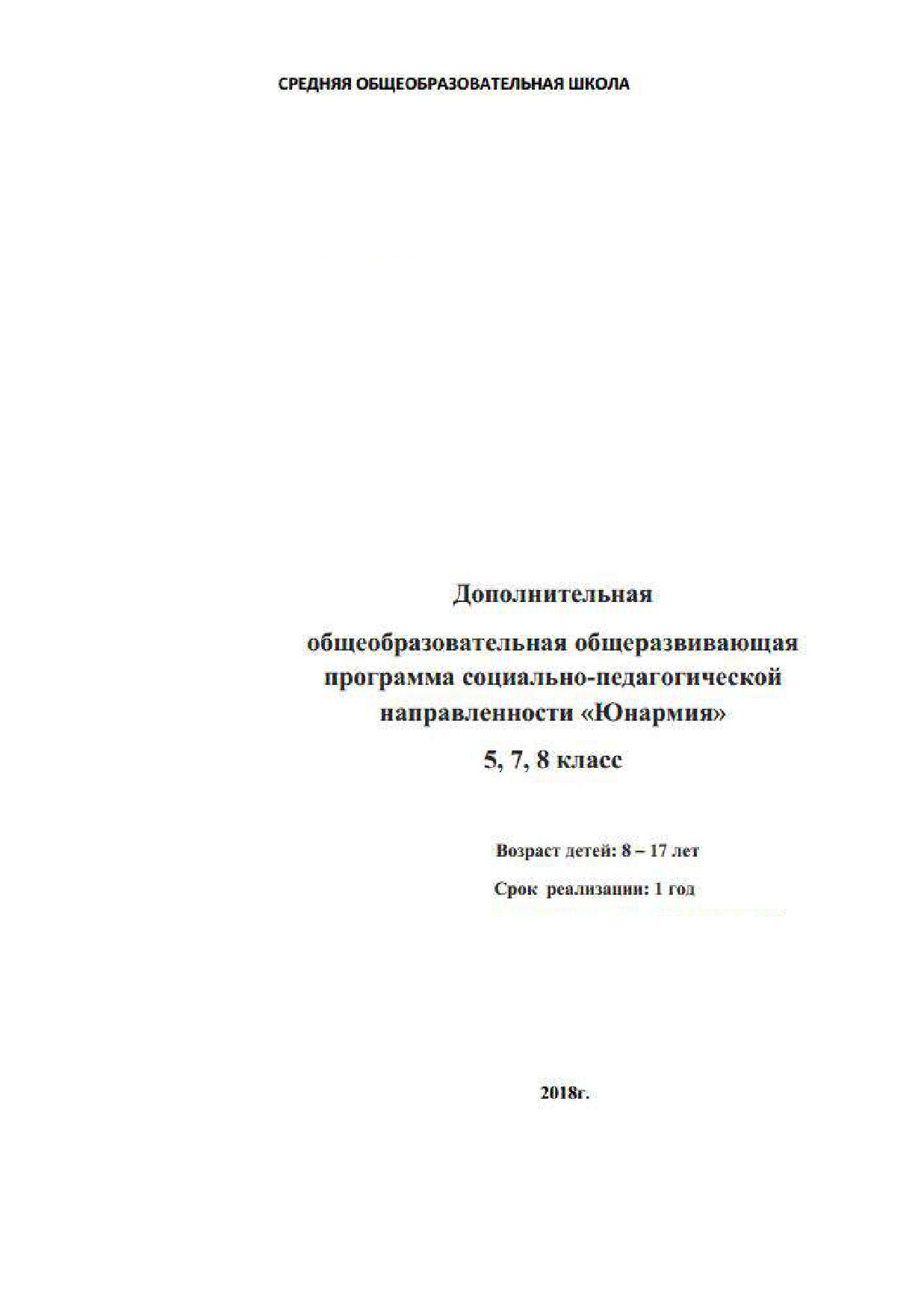 СРЕДНЯЯ ОБЩЕОБРАЗОВАТЕЛЬНАЯ ШКОЛА

Дополнительная

общеобразовательная общеразвивающая программа социально-педагогической направленности «Юнармия»

5, 7, 8 класс

Возраст детей: 8 – 17 лет

Срок реализации: 1 год

2018г.